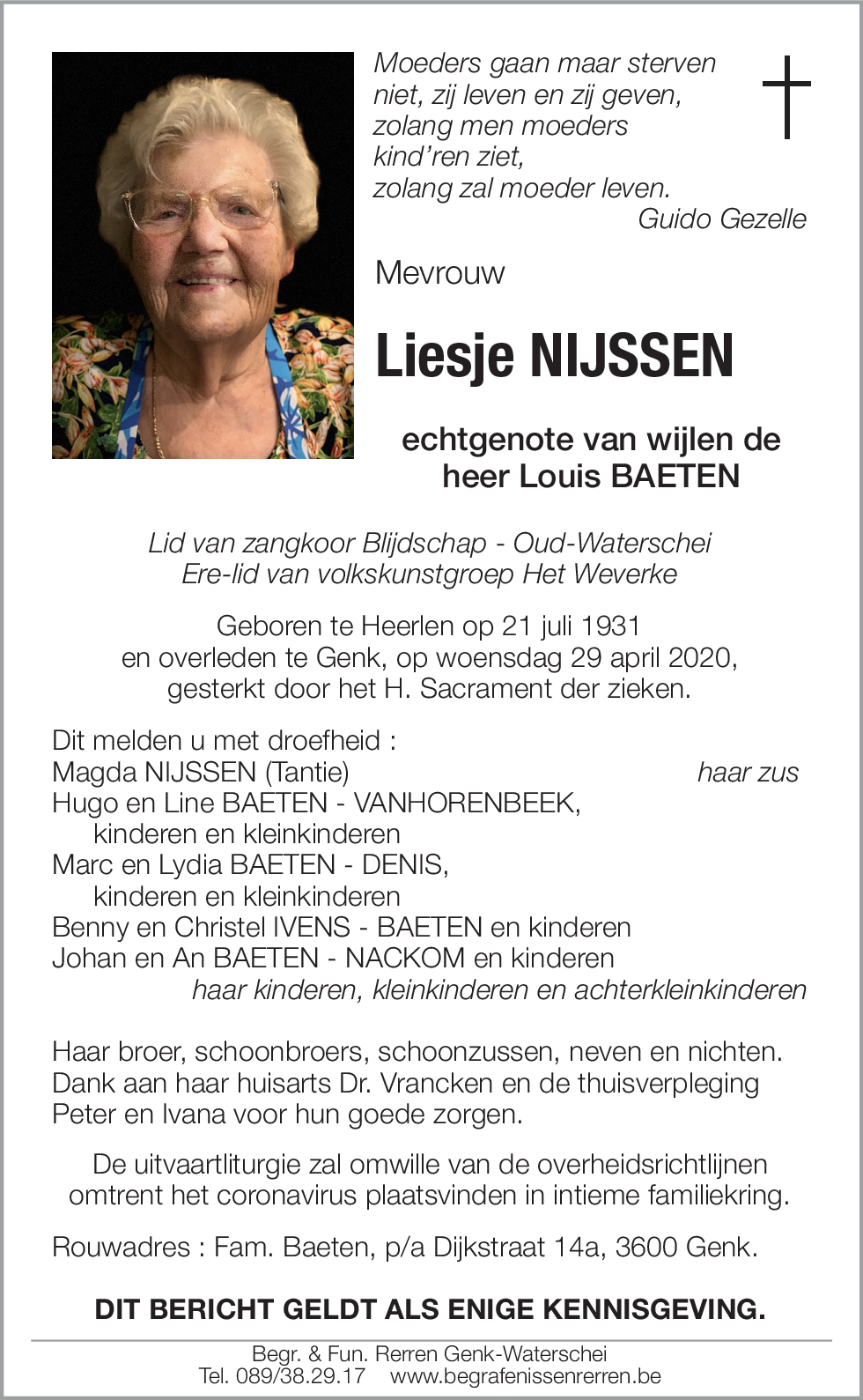 Moeders gaan maar sterven
niet, zij leven en zij geven,
zolang men moeders
kind'ren ziet,
zolang zal moeder leven.
Guido Gezelle

Mevrouw

Liesje NIJSSEN

echtgenote van wijlen de
heer Louis BAETEN

Lid van zangkoor Blijdschap - Oud-Waterschei
Ere-lid van volkskunstgroep Het Weverke

Geboren te Heerlen op 21 juli 1931
en overleden te Genk, op woensdag 29 april 2020,
gesterkt door het H. Sacrament der zieken.

Dit melden u met droefheid :
Magda NIJSSEN (Tantie) haar zus
Hugo en Line BAETEN - VANHORENBEEK,
kinderen en kleinkinderen
Marc en Lydia BAETEN - DENIS,
kinderen en kleinkinderen
Benny en Christel IVENS - BAETEN en kinderen
Johan en An BAETEN - NACKOM en kinderen
haar kinderen, kleinkinderen en achterkleinkinderen

Haar broer, schoonbroers, schoonzussen, neven en nichten.
Dank aan haar huisarts Dr. Vrancken en de thuisverpleging
Peter en Ivana voor hun goede zorgen.

De uitvaartliturgie zal omwille van de overheidsrichtlijnen
omtrent het coronavirus plaatsvinden in intieme familiekring.

Rouwadres : Fam. Baeten, p/a Dijkstraat 14a, 3600 Genk.

DIT BERICHT GELDT ALS ENIGE KENNISGEVING.

Begr. & Fun. Rerren Genk-Waterschei
Tel. 089/38.29.17 www.begrafenissenrerren.be